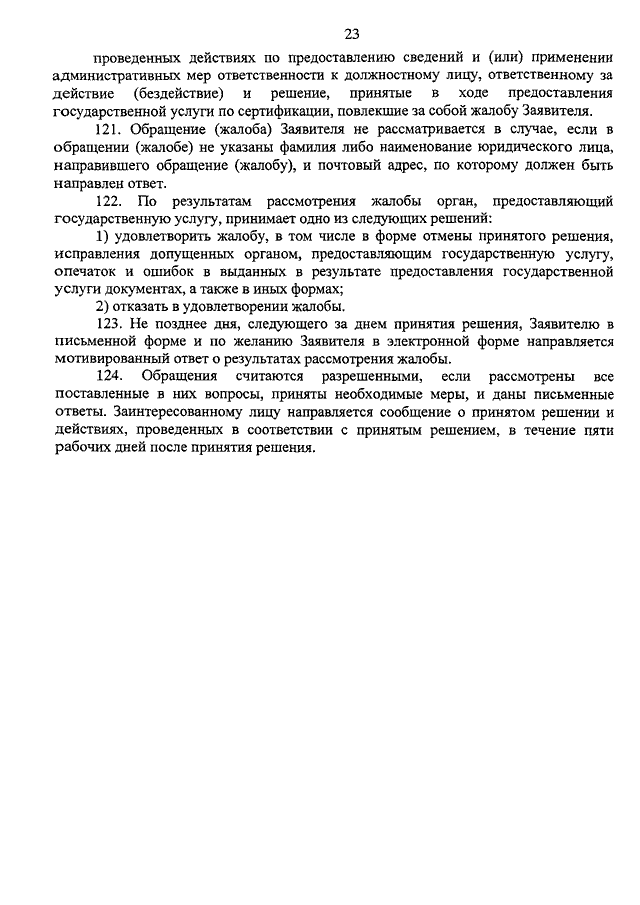 23

проведенных действиях по предоставлению сведений и (или) применении административных мер ответственности к должностному лицу, ответственному за действие (бездействие) и решение, принятые в ходе предоставления государственной услуги по сертификации, повлекшие за собой жалобу Заявителя.

121. Обращение (жалоба) Заявителя не рассматривается в случае, если в обращении (жалобе) не указаны фамилия либо наименование юридического лица, направившего обращение (жалобу), и почтовый адрес, по которому должен быть направлен ответ.

122. По результатам рассмотрения жалобы орган, предоставляющий государственную услугу, принимает одно из следующих решений:

1) удовлетворить жалобу, в том числе в форме отмены принятого решения, исправления допущенных органом, предоставляющим государственную услугу, опечаток и ошибок в выданных в результате предоставления государственной услуги документах, а также в иных формах;

2) отказать в удовлетворении жалобы.

123. Не позднее дня, следующего за днем принятия решения, Заявителю в письменной форме и по желанию Заявителя в электронной форме направляется мотивированный ответ о результатах рассмотрения жалобы.

124. Обращения считаются разрешенными, если рассмотрены все поставленные в них вопросы, приняты необходимые меры, и даны письменные ответы. Заинтересованному лицу направляется сообщение о принятом решении и действиях, проведенных в соответствии с принятым решением, в течение пяти рабочих дней после принятия решения.